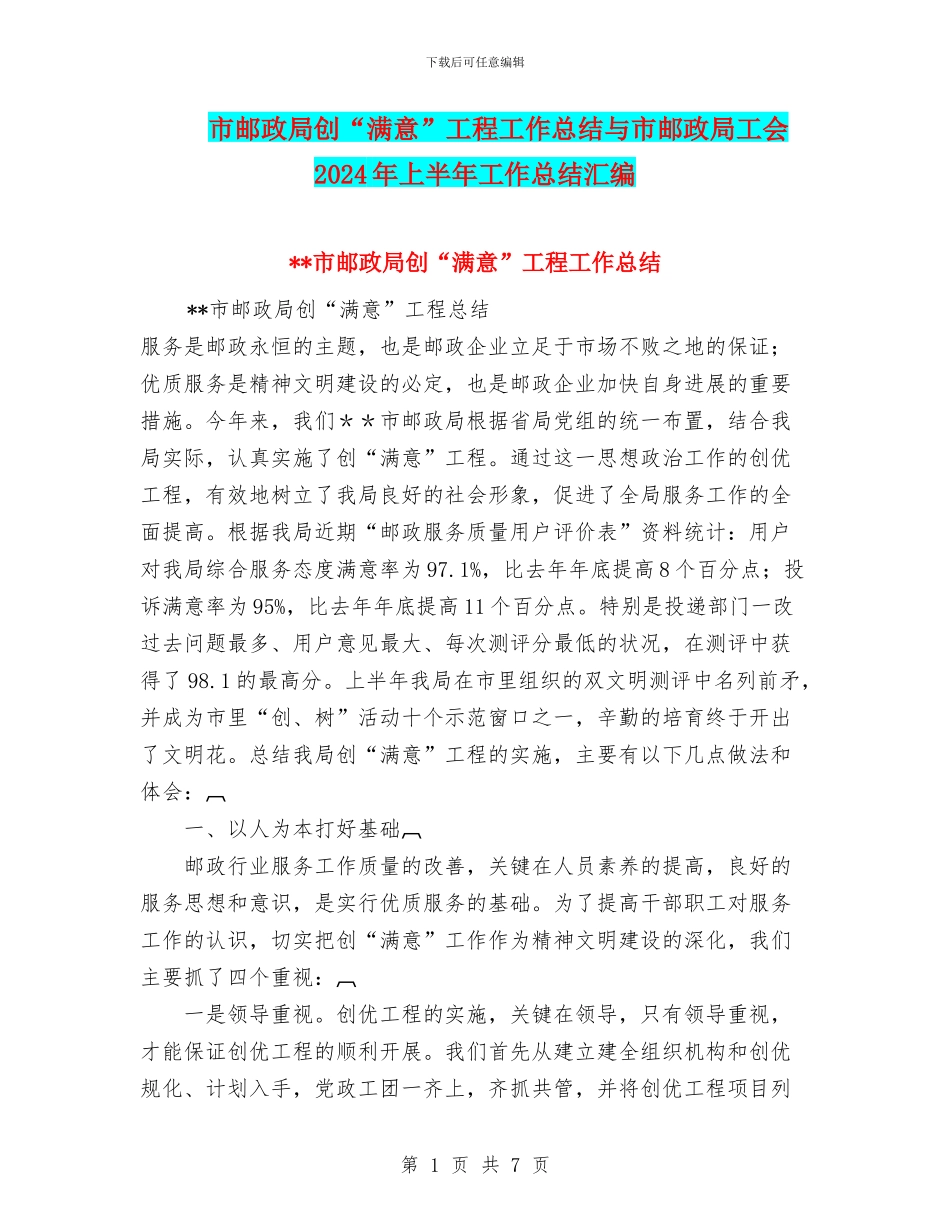 下载后可任意编辑

市邮政局创“满意”工程工作总结与市邮政局工会2024年上半年工作总结汇编

**市邮政局创“满意”工程工作总结

**市邮政局创“满意”工程总结

服务是邮政永恒的主题，也是邮政企业立足于市场不败之地的保证；优质服务是精神文明建设的必定，也是邮政企业加快自身进展的重要措施。今年来，我们＊＊市邮政局根据省局党组的统一布置，结合我局实际，认真实施了创“满意”工程。通过这一思想政治工作的创优工程，有效地树立了我局良好的社会形象，促进了全局服务工作的全面提高。根据我局近期“邮政服务质量用户评价表”资料统计：用户对我局综合服务态度满意率为97.1%，比去年年底提高8个百分点；投诉满意率为95%，比去年年底提高11个百分点。特别是投递部门一改过去问题最多、用户意见最大、每次测评分最低的状况，在测评中获得了98.1的最高分。上半年我局在市里组织的双文明测评中名列前矛，并成为市里“创、树”活动十个示范窗口之一，辛勤的培育终于开出了文明花。总结我局创“满意”工程的实施，主要有以下几点做法和体会：

一、以人为本打好基础

邮政行业服务工作质量的改善，关键在人员素养的提高，良好的服务思想和意识，是实行优质服务的基础。为了提高干部职工对服务工作的认识，切实把创“满意”工作作为精神文明建设的深化，我们主要抓了四个重视：

一是领导重视。创优工程的实施，关键在领导，只有领导重视，才能保证创优工程的顺利开展。我们首先从建立建全组织机构和创优规化、计划入手，党政工团一齐上，齐抓共管，并将创优工程项目列

第 1 页 共 7 页